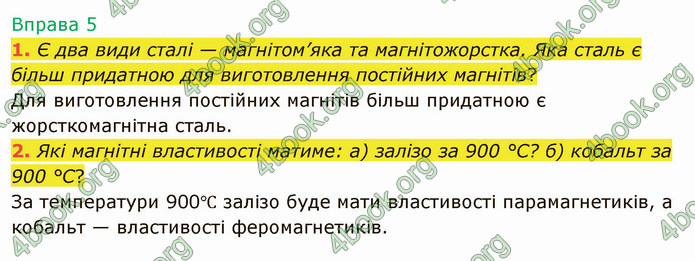 Вправа 5

1. Є два види сталі — магнітом'яка та магнітожорстка. Яка сталь є більш придатною для виготовлення постійних магнітів?

Для виготовлення постійних магнітів більш придатною є жорсткомагнітна сталь.

2. Які магнітні властивості матиме: а) залізо за 900 °C? б) кобальт за 900 °C?

За температури 900℃ залізо буде мати властивості парамагнетиків, а кобальт — властивості феромагнетиків.

4book.org